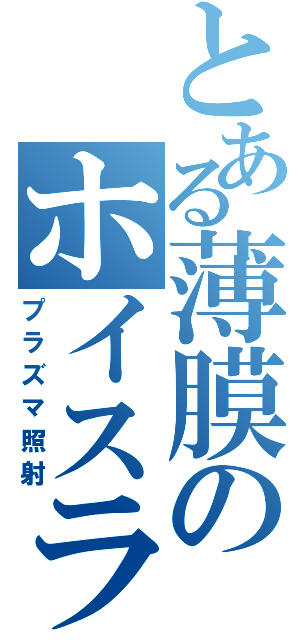 とある薄膜のホイスラ

プラズマ照射